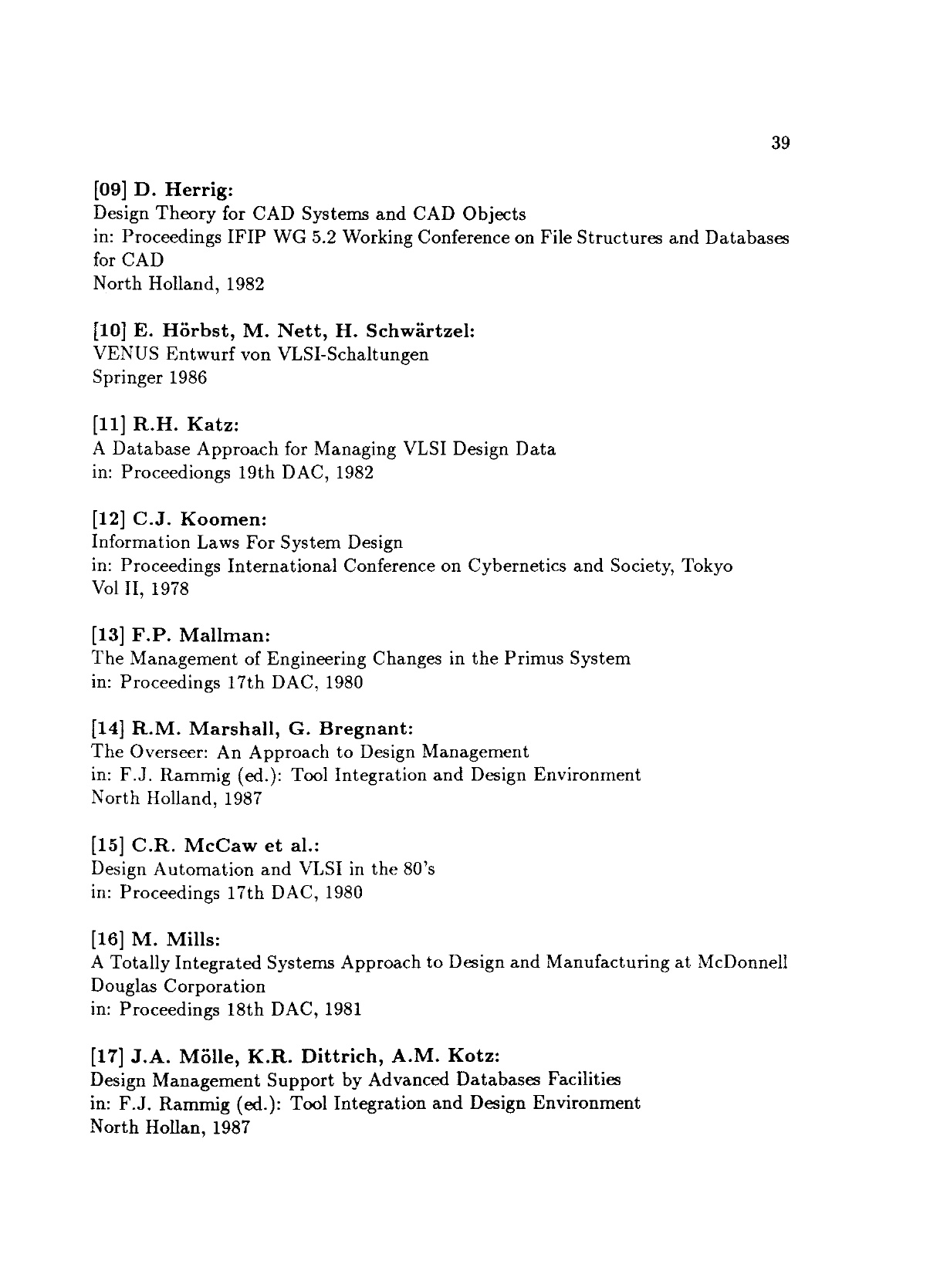 39

[09] D. Herrig:
Design Theory for CAD Systems and CAD Objects
in: Proceedings IFIP WG 5.2 Working Conference on File Structures and Databases for CAD
North Holland, 1982

[10] E. Hörbst, M. Nett, H. Schwärtzel:
VENUS Entwurf von VLSI-Schaltungen
Springer 1986

[11] R.H. Katz:
A Database Approach for Managing VLSI Design Data
in: Proceediongs 19th DAC, 1982

[12] C.J. Koomen:
Information Laws For System Design
in: Proceedings International Conference on Cybernetics and Society, Tokyo
Vol II, 1978

[13] F.P. Mallman:
The Management of Engineering Changes in the Primus System
in: Proceedings 17th DAC, 1980

[14] R.M. Marshall, G. Bregnant:
The Overseer: An Approach to Design Management
in: F.J. Rammig (ed.): Tool Integration and Design Environment
North Holland, 1987

[15] C.R. McCaw et al.:
Design Automation and VLSI in the 80's
in: Proceedings 17th DAC, 1980

[16] M. Mills:
A Totally Integrated Systems Approach to Design and Manufacturing at McDonnell Douglas Corporation
in: Proceedings 18th DAC, 1981

[17] J.A. Mölle, K.R. Dittrich, A.M. Kotz:
Design Management Support by Advanced Databases Facilities
in: F.J. Rammig (ed.): Tool Integration and Design Environment
North Hollan, 1987